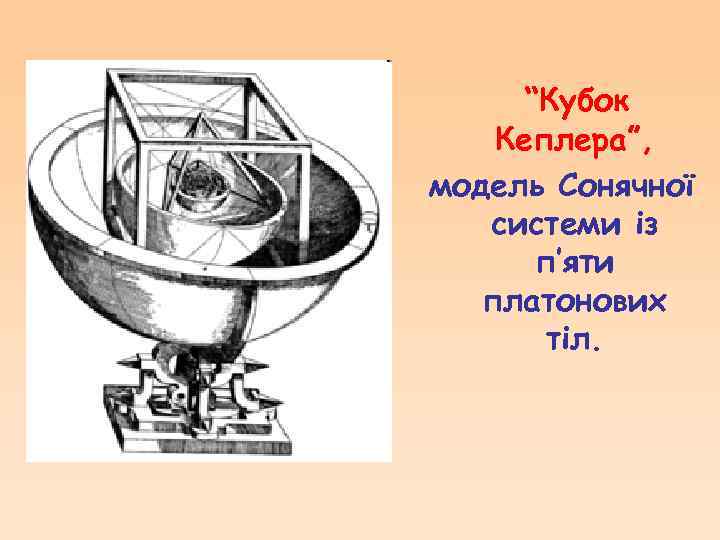 “Кубок Кеплера”, модель Сонячної системи із п'яти платонових тіл.